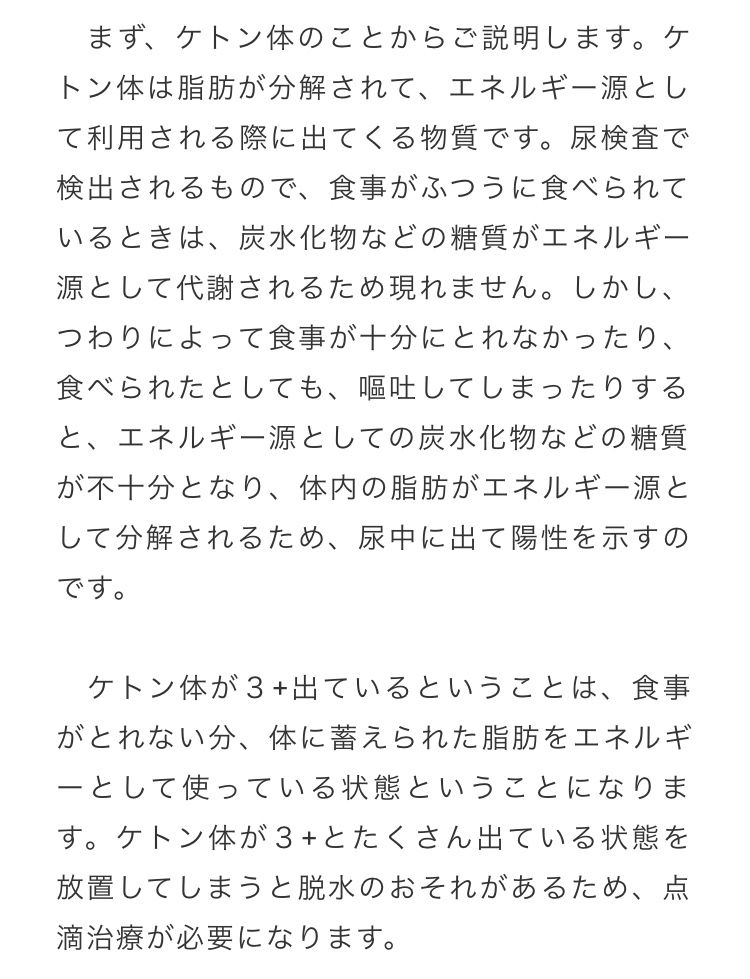 まず、ケトン体のことからご説明します。ケトン体は脂肪が分解されて、エネルギー源として利用される際に出てくる物質です。尿検査で検出されるもので、食事がふつうに食べられているときは、炭水化物などの糖質がエネルギー源として代謝されるため現れません。しかし、つわりによって食事が十分にとれなかったり、食べられたとしても、嘔吐してしまったりすると、エネルギー源としての炭水化物などの糖質が不十分となり、体内の脂肪がエネルギー源として分解されるため、尿中に出て陽性を示すのです。

ケトン体が３+出ているということは、食事がとれない分、体に蓄えられた脂肪をエネルギーとして使っている状態ということになります。ケトン体が３+とたくさん出ている状態を放置してしまうと脱水のおそれがあるため、点滴治療が必要になります。